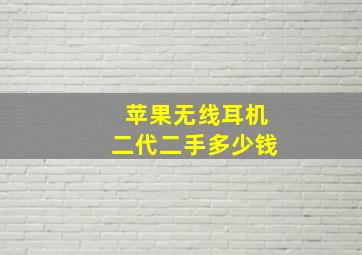 苹果无线耳机
二代二手多少钱